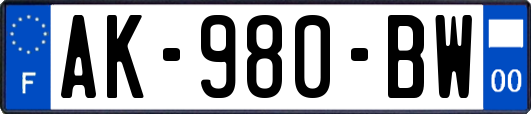 F
AK-980-BW
00